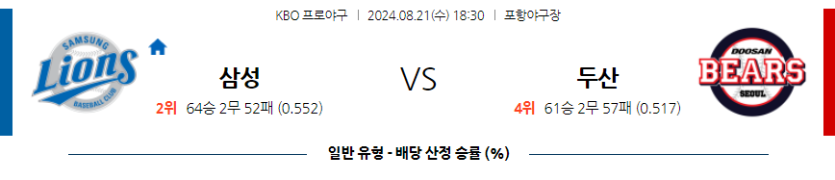 KBO 프로야구 | 2024.08.21(수) 18:30 | 포항야구장

SAMSUNG Lions BASEBALL CLUB

삼성
2위 64승 2무 52패 (0.552)

VS

두산
4위 61승 2무 57패 (0.517)

DOOSAN BEARS SEOUL

일반 유형 - 배당 산정 승률 (%)